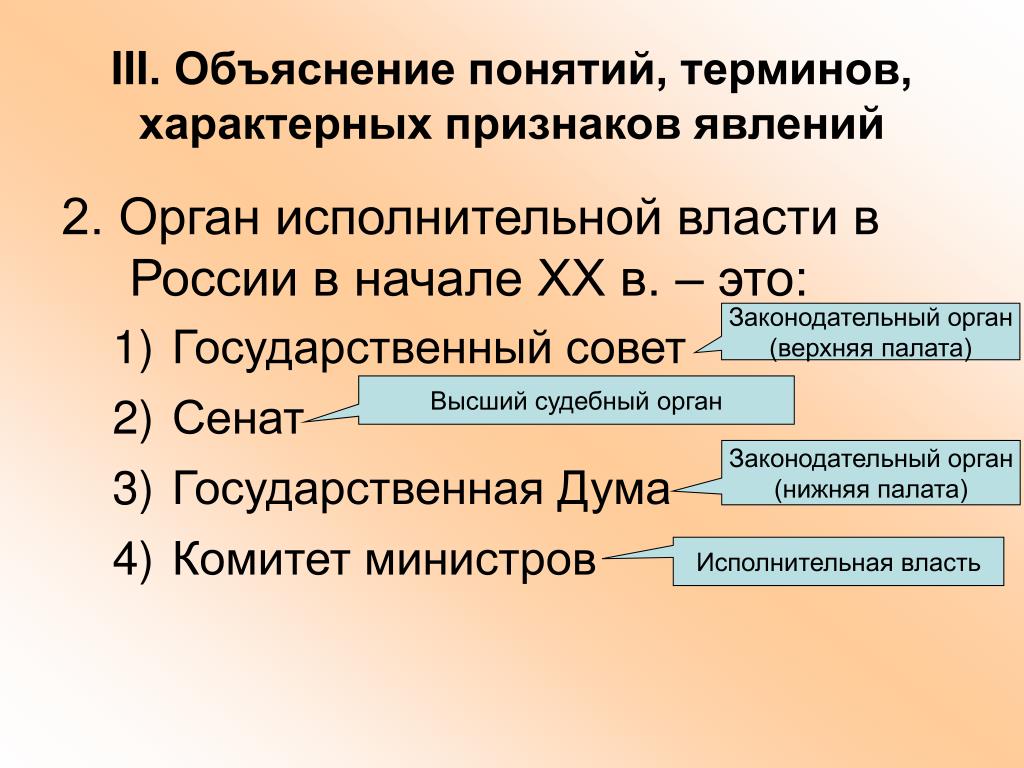 III. Объяснение понятий, терминов, характерных признаков явлений

2. Орган исполнительной власти в России в начале XX в. – это:

1) Государственный совет

Законодательный орган (верхняя палата)

2) Сенат

Высший судебный орган

3) Государственная Дума

Законодательный орган (нижняя палата)

4) Комитет министров

Исполнительная власть